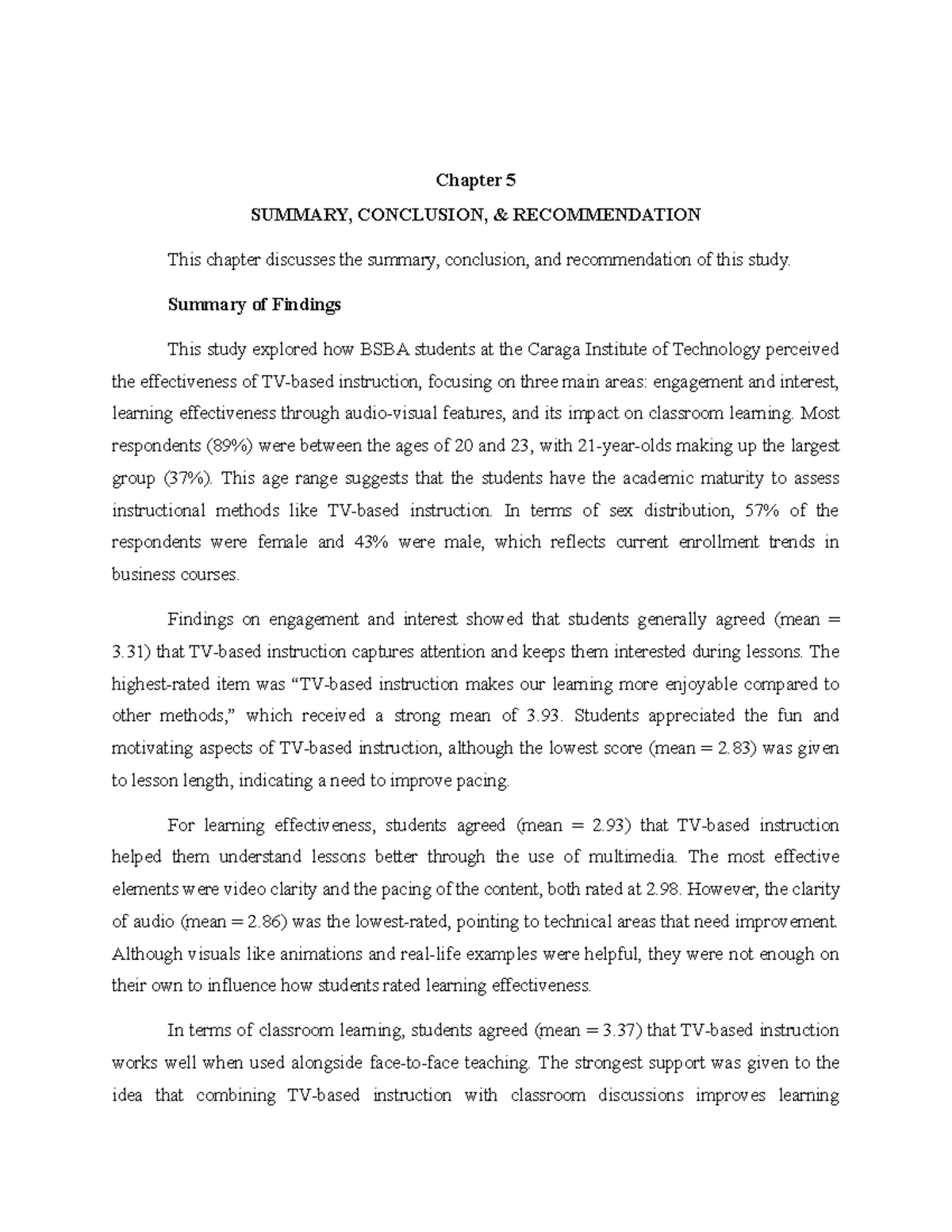 Chapter 5

SUMMARY, CONCLUSION, & RECOMMENDATION

This chapter discusses the summary, conclusion, and recommendation of this study.

Summary of Findings

This study explored how BSBA students at the Caraga Institute of Technology perceived the effectiveness of TV-based instruction, focusing on three main areas: engagement and interest, learning effectiveness through audio-visual features, and its impact on classroom learning. Most respondents (89%) were between the ages of 20 and 23, with 21-year-olds making up the largest group (37%). This age range suggests that the students have the academic maturity to assess instructional methods like TV-based instruction. In terms of sex distribution, 57% of the respondents were female and 43% were male, which reflects current enrollment trends in business courses.

Findings on engagement and interest showed that students generally agreed (mean = 3.31) that TV-based instruction captures attention and keeps them interested during lessons. The highest-rated item was "TV-based instruction makes our learning more enjoyable compared to other methods," which received a strong mean of 3.93. Students appreciated the fun and motivating aspects of TV-based instruction, although the lowest score (mean = 2.83) was given to lesson length, indicating a need to improve pacing.

For learning effectiveness, students agreed (mean = 2.93) that TV-based instruction helped them understand lessons better through the use of multimedia. The most effective elements were video clarity and the pacing of the content, both rated at 2.98. However, the clarity of audio (mean = 2.86) was the lowest-rated, pointing to technical areas that need improvement. Although visuals like animations and real-life examples were helpful, they were not enough on their own to influence how students rated learning effectiveness.

In terms of classroom learning, students agreed (mean = 3.37) that TV-based instruction works well when used alongside face-to-face teaching. The strongest support was given to the idea that combining TV-based instruction with classroom discussions improves learning